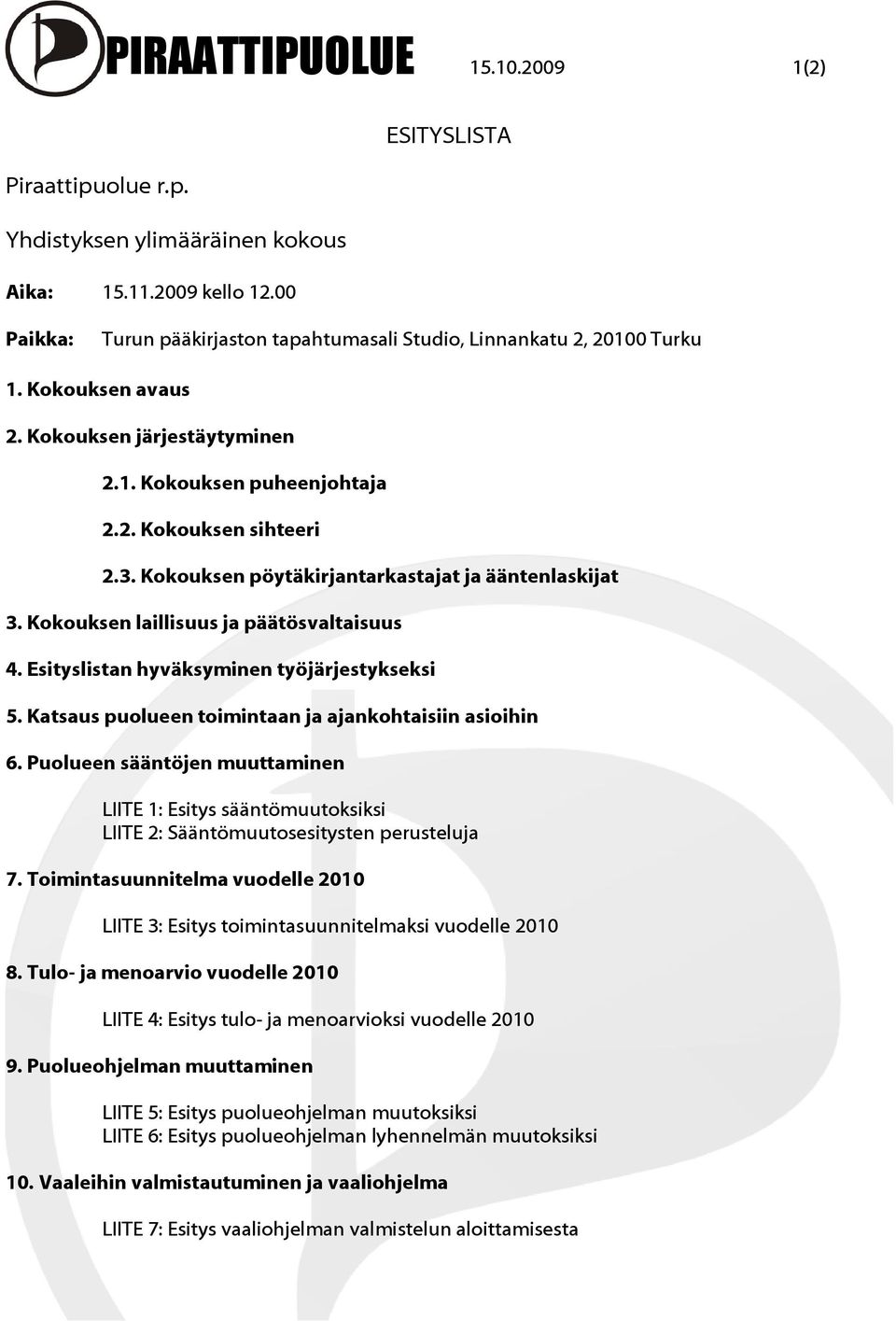 PIRAATTIPUOLUE 15.10.2009 1(2)

ESITYSLISTA

Piraattipuolue r.p.

Yhdistyksen ylimääräinen kokous

Aika: 15.11.2009 kello 12.00

Paikka: Turun pääkirjaston tapahtumasali Studio, Linnankatu 2, 20100 Turku

1. Kokouksen avaus

2. Kokouksen järjestäytyminen

2.1. Kokouksen puheenjohtaja

2.2. Kokouksen sihteeri

2.3. Kokouksen pöytäkirjantarkastajat ja ääntenlaskijat

3. Kokouksen laillisuus ja päätösvaltaisuus

4. Esityslistan hyväksyminen työjärjestykseksi

5. Katsaus puolueen toimintaan ja ajankohtaisiin asioihin

6. Puolueen sääntöjen muuttaminen

LIITE 1: Esitys sääntömuutoksiksi
LIITE 2: Sääntömuutosesitysten perusteluja

7. Toimintasuunnitelma vuodelle 2010

LIITE 3: Esitys toimintasuunnitelmaksi vuodelle 2010

8. Tulo- ja menoarvio vuodelle 2010

LIITE 4: Esitys tulo- ja menoarvioksi vuodelle 2010

9. Puolueohjelman muuttaminen

LIITE 5: Esitys puolueohjelman muutoksiksi
LIITE 6: Esitys puolueohjelman lyhennelmän muutoksiksi

10. Vaaleihin valmistautuminen ja vaaliohjelma

LIITE 7: Esitys vaaliohjelman valmistelun aloittamisesta